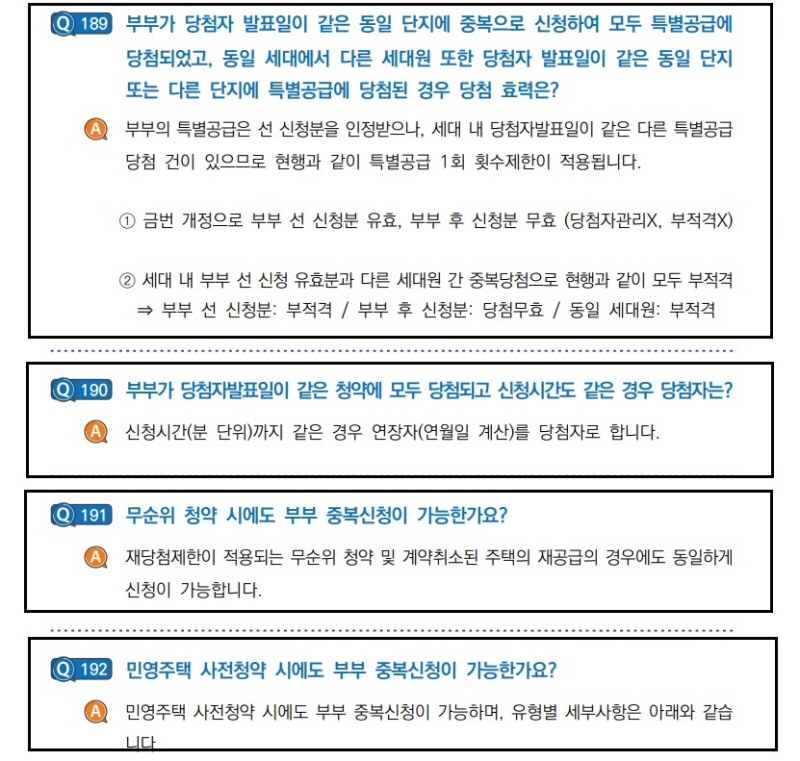 Q 189 부부가 당첨자 발표일이 같은 동일 단지에 중복으로 신청하여 모두 특별공급에 당첨되었고, 동일 세대에서 다른 세대원 또한 당첨자 발표일이 같은 동일 단지 또는 다른 단지에 특별공급에 당첨된 경우 당첨 효력은?

A 부부의 특별공급은 선 신청분을 인정받으나, 세대 내 당첨자발표일이 같은 다른 특별공급 당첨 건이 있으므로 현행과 같이 특별공급 1회 횟수제한이 적용됩니다.

① 금번 개정으로 부부 선 신청분 유효, 부부 후 신청분 무효 (당첨자관리X, 부적격X)

② 세대 내 부부 선 신청 유효분과 다른 세대원 간 중복당첨으로 현행과 같이 모두 부적격
⇒ 부부 선 신청분: 부적격 / 부부 후 신청분: 당첨무효 / 동일 세대원: 부적격

Q 190 부부가 당첨자발표일이 같은 청약에 모두 당첨되고 신청시간도 같은 경우 당첨자는?

A 신청시간(분 단위)까지 같은 경우 연장자(연월일 계산)를 당첨자로 합니다.

Q 191 무순위 청약 시에도 부부 중복신청이 가능한가요?

A 재당첨제한이 적용되는 무순위 청약 및 계약취소된 주택의 재공급의 경우에도 동일하게 신청이 가능합니다.

Q 192 민영주택 사전청약 시에도 부부 중복신청이 가능한가요?

A 민영주택 사전청약 시에도 부부 중복신청이 가능하며, 유형별 세부사항은 아래와 같습니다